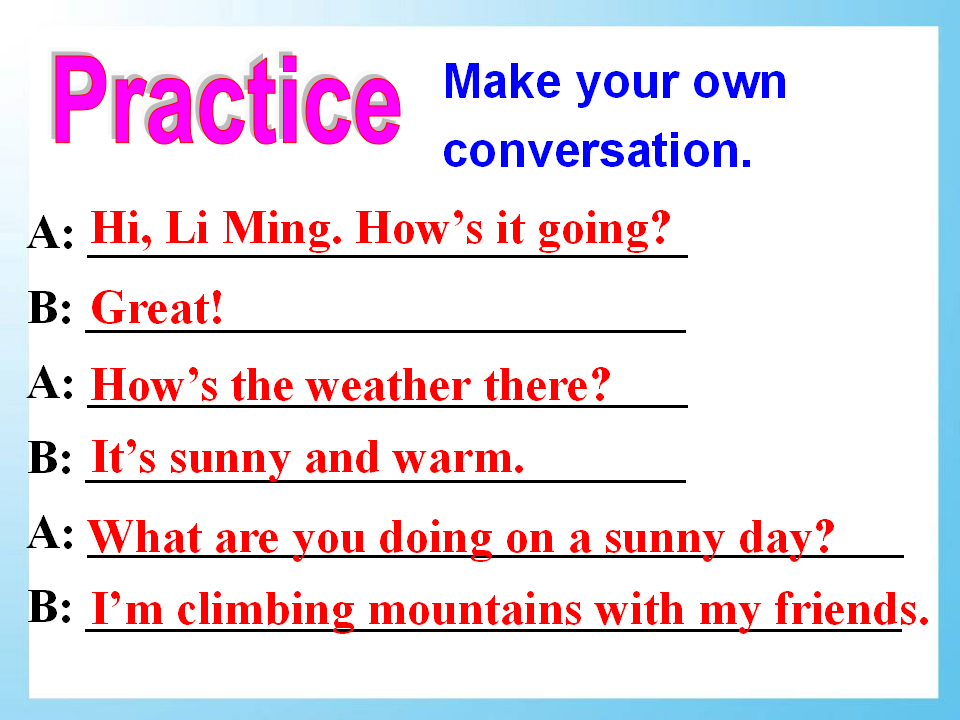 Practice

Make your own conversation.

A: Hi, Li Ming. How's it going?

B: Great!

A: How's the weather there?

B: It's sunny and warm.

A: What are you doing on a sunny day?

B: I'm climbing mountains with my friends.